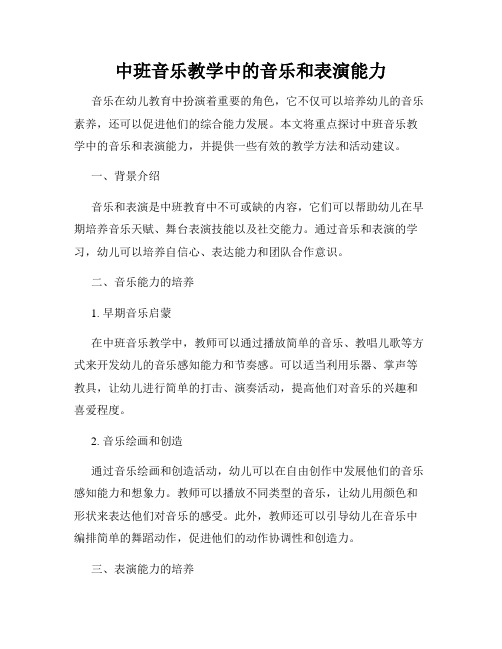 中班音乐教学中的音乐和表演能力

音乐在幼儿教育中扮演着重要的角色，它不仅可以培养幼儿的音乐素养，还可以促进他们的综合能力发展。本文将重点探讨中班音乐教学中的音乐和表演能力，并提供一些有效的教学方法和活动建议。

一、背景介绍

音乐和表演是中班教育中不可或缺的内容，它们可以帮助幼儿在早期培养音乐天赋、舞台表演技能以及社交能力。通过音乐和表演的学习，幼儿可以培养自信心、表达能力和团队合作意识。

二、音乐能力的培养

1. 早期音乐启蒙

在中班音乐教学中，教师可以通过播放简单的音乐、教唱儿歌等方式来开发幼儿的音乐感知能力和节奏感。可以适当利用乐器、掌声等教具，让幼儿进行简单的打击、演奏活动，提高他们对音乐的兴趣和喜爱程度。

2. 音乐绘画和创造

通过音乐绘画和创造活动，幼儿可以在自由创作中发展他们的音乐感知能力和想象力。教师可以播放不同类型的音乐，让幼儿用颜色和形状来表达他们对音乐的感受。此外，教师还可以引导幼儿在音乐中编排简单的舞蹈动作，促进他们的动作协调性和创造力。

三、表演能力的培养